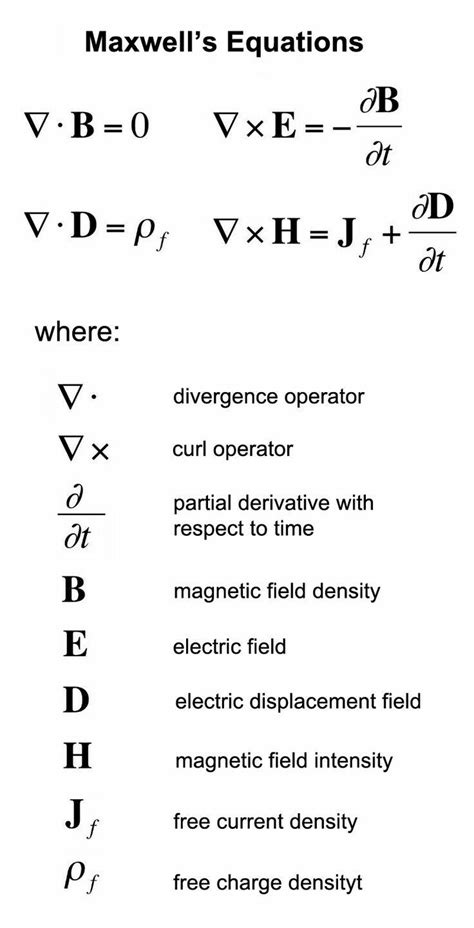 Maxwell's Equations

$\nabla \cdot \mathbf{B} = 0$ $\nabla \times \mathbf{E} = -\frac{\partial \mathbf{B}}{\partial t}$

$\nabla \cdot \mathbf{D} = \rho_f$ $\nabla \times \mathbf{H} = \mathbf{J}_f + \frac{\partial \mathbf{D}}{\partial t}$

where:

$\nabla \cdot$ divergence operator

$\nabla \times$ curl operator

$\frac{\partial}{\partial t}$ partial derivative with respect to time

$\mathbf{B}$ magnetic field density

$\mathbf{E}$ electric field

$\mathbf{D}$ electric displacement field

$\mathbf{H}$ magnetic field intensity

$\mathbf{J}_f$ free current density

$\rho_f$ free charge densityt